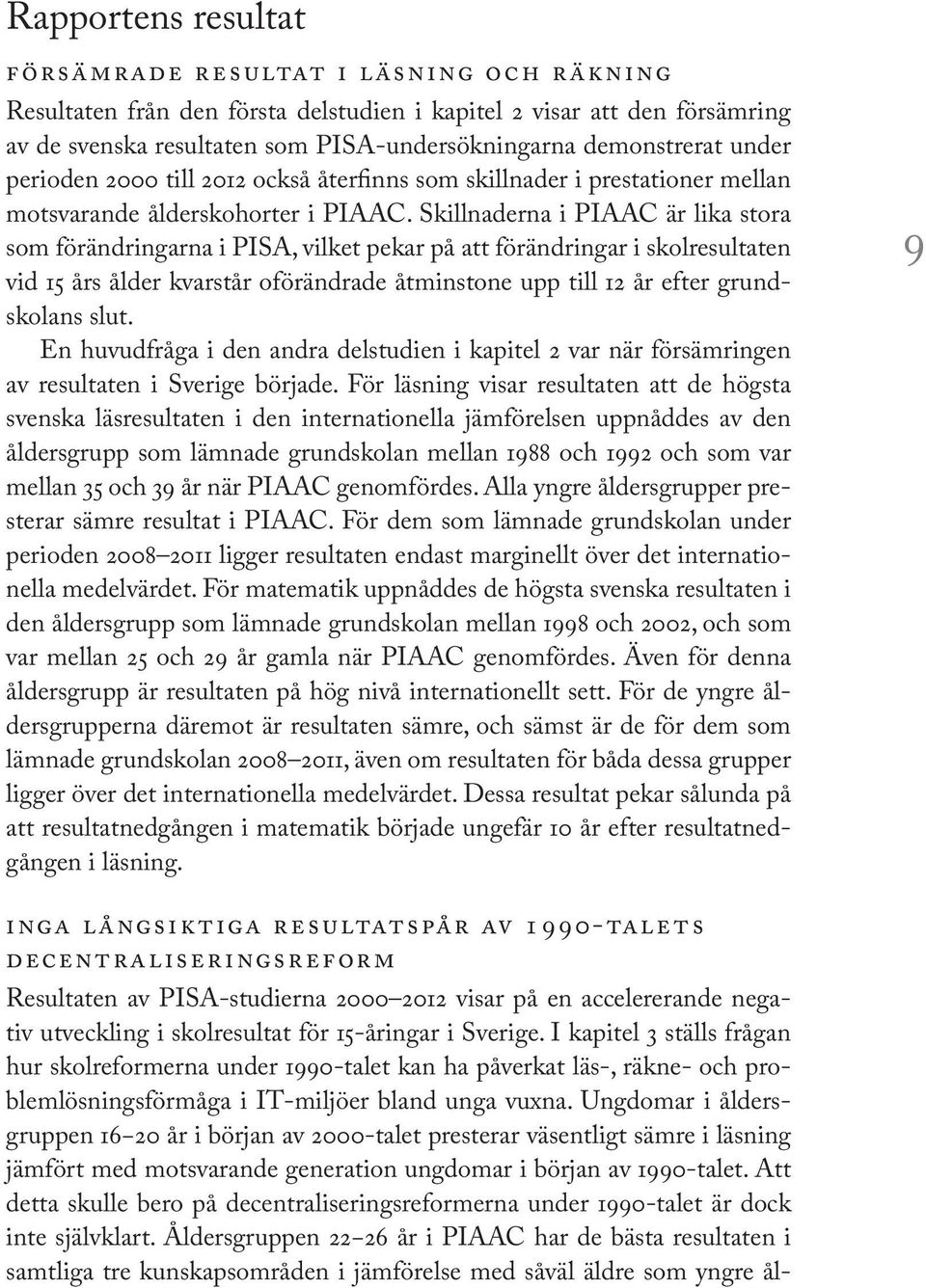 Rapportens resultat

FÖRSÄMRADE RESULTAT I LÄSNING OCH RÄKNING

Resultaten från den första delstudien i kapitel 2 visar att den försämring av de svenska resultaten som PISA-undersökningarna demonstrerat under perioden 2000 till 2012 också återfinns som skillnader i prestationer mellan motsvarande ålderskohorter i PIAAC. Skillnaderna i PIAAC är lika stora som förändringarna i PISA, vilket pekar på att förändringar i skolresultaten vid 15 års ålder kvarstår oförändrade åtminstone upp till 12 år efter grundskolans slut.

9

En huvudfråga i den andra delstudien i kapitel 2 var när försämringen av resultaten i Sverige började. För läsning visar resultaten att de högsta svenska läsresultaten i den internationella jämförelsen uppnåddes av den åldersgrupp som lämnade grundskolan mellan 1988 och 1992 och som var mellan 35 och 39 år när PIAAC genomfördes. Alla yngre åldersgrupper presterar sämre resultat i PIAAC. För dem som lämnade grundskolan under perioden 2008–2011 ligger resultaten endast marginellt över det internationella medelvärdet. För matematik uppnåddes de högsta svenska resultaten i den åldersgrupp som lämnade grundskolan mellan 1998 och 2002, och som var mellan 25 och 29 år gamla när PIAAC genomfördes. Även för denna åldersgrupp är resultaten på hög nivå internationellt sett. För de yngre åldersgrupperna däremot är resultaten sämre, och sämst är de för dem som lämnade grundskolan 2008–2011, även om resultaten för båda dessa grupper ligger över det internationella medelvärdet. Dessa resultat pekar sålunda på att resultatnedgången i matematik började ungefär 10 år efter resultatnedgången i läsning.

INGA LÅNGSIKTIGA RESULTATSPÅR AV 1990-TALETS DECENTRALISERINGSREFORM

Resultaten av PISA-studierna 2000–2012 visar på en accelererande negativ utveckling i skolresultat för 15-åringar i Sverige. I kapitel 3 ställs frågan hur skolreformerna under 1990-talet kan ha påverkat läs-, räkne- och problemlösningsförmåga i IT-miljöer bland unga vuxna. Ungdomar i åldersgruppen 16–20 år i början av 2000-talet presterar väsentligt sämre i läsning jämfört med motsvarande generation ungdomar i början av 1990-talet. Att detta skulle bero på decentraliseringsreformerna under 1990-talet är dock inte självklart. Åldersgruppen 22–26 år i PIAAC har de bästa resultaten i samtliga tre kunskapsområden i jämförelse med såväl äldre som yngre ål-